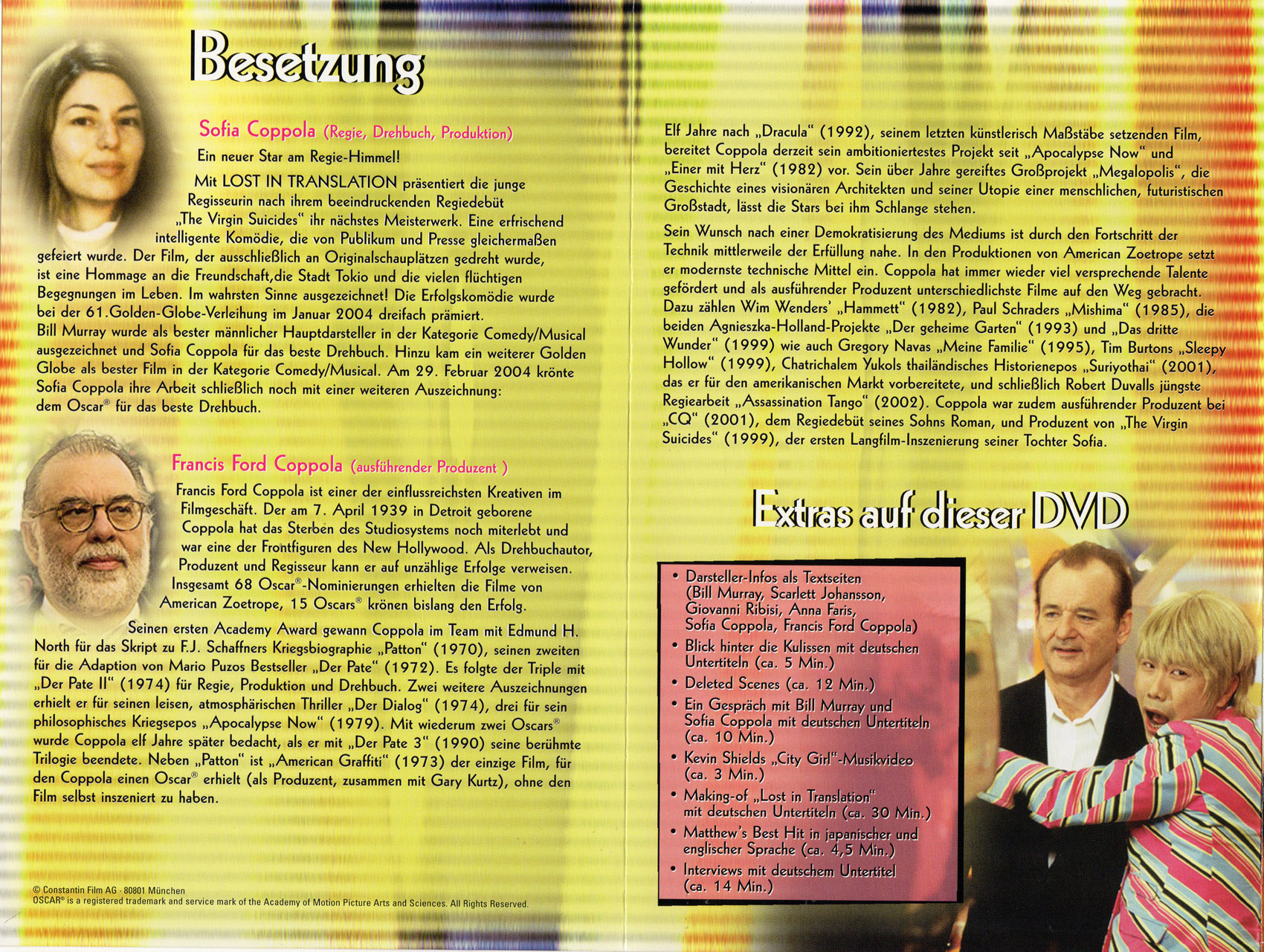 Besetzung

Sofia Coppola (Regie, Drehbuch, Produktion)

Ein neuer Star am Regie-Himmel!

Mit LOST IN TRANSLATION präsentiert die junge Regisseurin nach ihrem beeindruckenden Regiedebüt „The Virgin Suicides“ ihr nächstes Meisterwerk. Eine erfrischend intelligente Komödie, die von Publikum und Presse gleichermaßen gefeiert wurde. Der Film, der ausschließlich an Originalschauplätzen gedreht wurde, ist eine Hommage an die Freundschaft,die Stadt Tokio und die vielen flüchtigen Begegnungen im Leben. Im wahrsten Sinne ausgezeichnet! Die Erfolgskomödie wurde bei der 61.Golden-Globe-Verleihung im Januar 2004 dreifach prämiert. Bill Murray wurde als bester männlicher Hauptdarsteller in der Kategorie Comedy/Musical ausgezeichnet und Sofia Coppola für das beste Drehbuch. Hinzu kam ein weiterer Golden Globe als bester Film in der Kategorie Comedy/Musical. Am 29. Februar 2004 krönte Sofia Coppola ihre Arbeit schließlich noch mit einer weiteren Auszeichnung: dem Oscar® für das beste Drehbuch.

Francis Ford Coppola (ausführender Produzent )

Francis Ford Coppola ist einer der einflussreichsten Kreativen im Filmgeschäft. Der am 7. April 1939 in Detroit geborene Coppola hat das Sterben des Studiosystems noch miterlebt und war eine der Frontfiguren des New Hollywood. Als Drehbuchautor, Produzent und Regisseur kann er auf unzählige Erfolge verweisen. Insgesamt 68 Oscar®-Nominierungen erhielten die Filme von American Zoetrope, 15 Oscars® krönen bislang den Erfolg.

Seinen ersten Academy Award gewann Coppola im Team mit Edmund H. North für das Skript zu F.J. Schaffners Kriegsbiographie „Patton“ (1970), seinen zweiten für die Adaption von Mario Puzos Bestseller „Der Pate“ (1972). Es folgte der Triple mit „Der Pate II“ (1974) für Regie, Produktion und Drehbuch. Zwei weitere Auszeichnungen erhielt er für seinen leisen, atmosphärischen Thriller „Der Dialog“ (1974), drei für sein philosophisches Kriegsepos „Apocalypse Now“ (1979). Mit wiederum zwei Oscars® wurde Coppola elf Jahre später bedacht, als er mit „Der Pate 3“ (1990) seine berühmte Trilogie beendete. Neben „Patton“ ist „American Graffiti“ (1973) der einzige Film, für den Coppola einen Oscar® erhielt (als Produzent, zusammen mit Gary Kurtz), ohne den Film selbst inszeniert zu haben.

© Constantin Film AG · 80801 München
OSCAR® is a registered trademark and service mark of the Academy of Motion Picture Arts and Sciences. All Rights Reserved.

Elf Jahre nach „Dracula“ (1992), seinem letzten künstlerisch Maßstäbe setzenden Film, bereitet Coppola derzeit sein ambitioniertestes Projekt seit „Apocalypse Now“ und „Einer mit Herz“ (1982) vor. Sein über Jahre gereiftes Großprojekt „Megalopolis“, die Geschichte eines visionären Architekten und seiner Utopie einer menschlichen, futuristischen Großstadt, lässt die Stars bei ihm Schlange stehen.

Sein Wunsch nach einer Demokratisierung des Mediums ist durch den Fortschritt der Technik mittlerweile der Erfüllung nahe. In den Produktionen von American Zoetrope setzt er modernste technische Mittel ein. Coppola hat immer wieder viel versprechende Talente gefördert und als ausführender Produzent unterschiedlichste Filme auf den Weg gebracht. Dazu zählen Wim Wenders' „Hammett“ (1982), Paul Schraders „Mishima“ (1985), die beiden Agnieszka-Holland-Projekte „Der geheime Garten“ (1993) und „Das dritte Wunder“ (1999) wie auch Gregory Navas „Meine Familie“ (1995), Tim Burtons „Sleepy Hollow“ (1999), Chatrichalem Yukols thailändisches Historienepos „Suriyothai“ (2001), das er für den amerikanischen Markt vorbereitete, und schließlich Robert Duvalls jüngste Regiearbeit „Assassination Tango“ (2002). Coppola war zudem ausführender Produzent bei „CQ“ (2001), dem Regiedebüt seines Sohns Roman, und Produzent von „The Virgin Suicides“ (1999), der ersten Langfilm-Inszenierung seiner Tochter Sofia.

Extras auf dieser DVD

• Darsteller-Infos als Textseiten (Bill Murray, Scarlett Johansson, Giovanni Ribisi, Anna Faris, Sofia Coppola, Francis Ford Coppola)
• Blick hinter die Kulissen mit deutschen Untertiteln (ca. 5 Min.)
• Deleted Scenes (ca. 12 Min.)
• Ein Gespräch mit Bill Murray und Sofia Coppola mit deutschen Untertiteln (ca. 10 Min.)
• Kevin Shields „City Girl“-Musikvideo (ca. 3 Min.)
• Making-of „Lost in Translation“ mit deutschen Untertiteln (ca. 30 Min.)
• Matthew's Best Hit in japanischer und englischer Sprache (ca. 4,5 Min.)
• Interviews mit deutschem Untertitel (ca. 14 Min.)